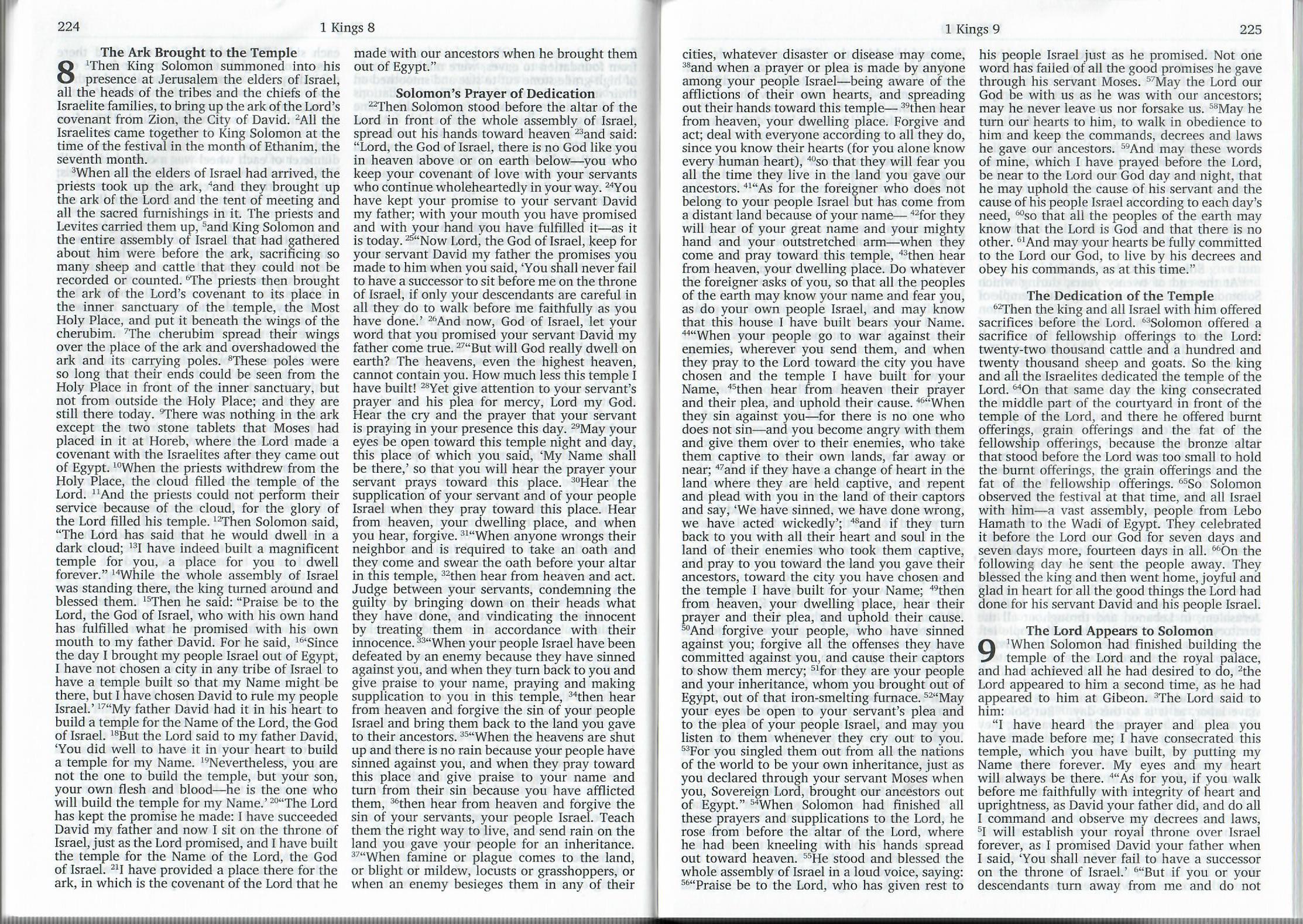 224 1 Kings 8

The Ark Brought to the Temple

8 $^{1}$Then King Solomon summoned into his presence at Jerusalem the elders of Israel, all the heads of the tribes and the chiefs of the Israelite families, to bring up the ark of the Lord's covenant from Zion, the City of David. $^{2}$All the Israelites came together to King Solomon at the time of the festival in the month of Ethanim, the seventh month.

$^{3}$When all the elders of Israel had arrived, the priests took up the ark, $^{4}$and they brought up the ark of the Lord and the tent of meeting and all the sacred furnishings in it. The priests and Levites carried them up, $^{5}$and King Solomon and the entire assembly of Israel that had gathered about him were before the ark, sacrificing so many sheep and cattle that they could not be recorded or counted. $^{6}$The priests then brought the ark of the Lord's covenant to its place in the inner sanctuary of the temple, the Most Holy Place, and put it beneath the wings of the cherubim. $^{7}$The cherubim spread their wings over the place of the ark and overshadowed the ark and its carrying poles. $^{8}$These poles were so long that their ends could be seen from the Holy Place in front of the inner sanctuary, but not from outside the Holy Place; and they are still there today. $^{9}$There was nothing in the ark except the two stone tablets that Moses had placed in it at Horeb, where the Lord made a covenant with the Israelites after they came out of Egypt. $^{10}$When the priests withdrew from the Holy Place, the cloud filled the temple of the Lord. $^{11}$And the priests could not perform their service because of the cloud, for the glory of the Lord filled his temple. $^{12}$Then Solomon said, "The Lord has said that he would dwell in a dark cloud; $^{13}$I have indeed built a magnificent temple for you, a place for you to dwell forever." $^{14}$While the whole assembly of Israel was standing there, the king turned around and blessed them. $^{15}$Then he said: "Praise be to the Lord, the God of Israel, who with his own hand has fulfilled what he promised with his own mouth to my father David. For he said, $^{16}$'Since the day I brought my people Israel out of Egypt, I have not chosen a city in any tribe of Israel to have a temple built so that my Name might be there, but I have chosen David to rule my people Israel.' $^{17}$"My father David had it in his heart to build a temple for the Name of the Lord, the God of Israel. $^{18}$But the Lord said to my father David, 'You did well to have it in your heart to build a temple for my Name. $^{19}$Nevertheless, you are not the one to build the temple, but your son, your own flesh and blood—he is the one who will build the temple for my Name.' $^{20}$"The Lord has kept the promise he made: I have succeeded David my father and now I sit on the throne of Israel, just as the Lord promised, and I have built the temple for the Name of the Lord, the God of Israel. $^{21}$I have provided a place there for the ark, in which is the covenant of the Lord that he made with our ancestors when he brought them out of Egypt."

Solomon's Prayer of Dedication

$^{22}$Then Solomon stood before the altar of the Lord in front of the whole assembly of Israel, spread out his hands toward heaven $^{23}$and said: "Lord, the God of Israel, there is no God like you in heaven above or on earth below—you who keep your covenant of love with your servants who continue wholeheartedly in your way. $^{24}$You have kept your promise to your servant David my father; with your mouth you have promised and with your hand you have fulfilled it—as it is today. $^{25}$"Now Lord, the God of Israel, keep for your servant David my father the promises you made to him when you said, 'You shall never fail to have a successor to sit before me on the throne of Israel, if only your descendants are careful in all they do to walk before me faithfully as you have done.' $^{26}$And now, God of Israel, let your word that you promised your servant David my father come true. $^{27}$"But will God really dwell on earth? The heavens, even the highest heaven, cannot contain you. How much less this temple I have built! $^{28}$Yet give attention to your servant's prayer and his plea for mercy, Lord my God. Hear the cry and the prayer that your servant is praying in your presence this day. $^{29}$May your eyes be open toward this temple night and day, this place of which you said, 'My Name shall be there,' so that you will hear the prayer your servant prays toward this place. $^{30}$Hear the supplication of your servant and of your people Israel when they pray toward this place. Hear from heaven, your dwelling place, and when you hear, forgive. $^{31}$"When anyone wrongs their neighbor and is required to take an oath and they come and swear the oath before your altar in this temple, $^{32}$then hear from heaven and act. Judge between your servants, condemning the guilty by bringing down on their heads what they have done, and vindicating the innocent by treating them in accordance with their innocence. $^{33}$"When your people Israel have been defeated by an enemy because they have sinned against you, and when they turn back to you and give praise to your name, praying and making supplication to you in this temple, $^{34}$then hear from heaven and forgive the sin of your people Israel and bring them back to the land you gave to their ancestors. $^{35}$"When the heavens are shut up and there is no rain because your people have sinned against you, and when they pray toward this place and give praise to your name and turn from their sin because you have afflicted them, $^{36}$then hear from heaven and forgive the sin of your servants, your people Israel. Teach them the right way to live, and send rain on the land you gave your people for an inheritance. $^{37}$"When famine or plague comes to the land, or blight or mildew, locusts or grasshoppers, or when an enemy besieges them in any of their

1 Kings 9 225

cities, whatever disaster or disease may come, $^{38}$and when a prayer or plea is made by anyone among your people Israel—being aware of the afflictions of their own hearts, and spreading out their hands toward this temple— $^{39}$then hear from heaven, your dwelling place. Forgive and act; deal with everyone according to all they do, since you know their hearts (for you alone know every human heart), $^{40}$so that they will fear you all the time they live in the land you gave our ancestors. $^{41}$"As for the foreigner who does not belong to your people Israel but has come from a distant land because of your name— $^{42}$for they will hear of your great name and your mighty hand and your outstretched arm—when they come and pray toward this temple, $^{43}$then hear from heaven, your dwelling place. Do whatever the foreigner asks of you, so that all the peoples of the earth may know your name and fear you, as do your own people Israel, and may know that this house I have built bears your Name. $^{44}$"When your people go to war against their enemies, wherever you send them, and when they pray to the Lord toward the city you have chosen and the temple I have built for your Name, $^{45}$then hear from heaven their prayer and their plea, and uphold their cause. $^{46}$"When they sin against you—for there is no one who does not sin—and you become angry with them and give them over to their enemies, who take them captive to their own lands, far away or near; $^{47}$and if they have a change of heart in the land where they are held captive, and repent and plead with you in the land of their captors and say, 'We have sinned, we have done wrong, we have acted wickedly'; $^{48}$and if they turn back to you with all their heart and soul in the land of their enemies who took them captive, and pray to you toward the land you gave their ancestors, toward the city you have chosen and the temple I have built for your Name; $^{49}$then from heaven, your dwelling place, hear their prayer and their plea, and uphold their cause. $^{50}$And forgive your people, who have sinned against you; forgive all the offenses they have committed against you, and cause their captors to show them mercy; $^{51}$for they are your people and your inheritance, whom you brought out of Egypt, out of that iron-smelting furnace. $^{52}$"May your eyes be open to your servant's plea and to the plea of your people Israel, and may you listen to them whenever they cry out to you. $^{53}$For you singled them out from all the nations of the world to be your own inheritance, just as you declared through your servant Moses when you, Sovereign Lord, brought our ancestors out of Egypt." $^{54}$When Solomon had finished all these prayers and supplications to the Lord, he rose from before the altar of the Lord, where he had been kneeling with his hands spread out toward heaven. $^{55}$He stood and blessed the whole assembly of Israel in a loud voice, saying: $^{56}$"Praise be to the Lord, who has given rest to his people Israel just as he promised. Not one word has failed of all the good promises he gave through his servant Moses. $^{57}$May the Lord our God be with us as he was with our ancestors; may he never leave us nor forsake us. $^{58}$May he turn our hearts to him, to walk in obedience to him and keep the commands, decrees and laws he gave our ancestors. $^{59}$And may these words of mine, which I have prayed before the Lord, be near to the Lord our God day and night, that he may uphold the cause of his servant and the cause of his people Israel according to each day's need, $^{60}$so that all the peoples of the earth may know that the Lord is God and that there is no other. $^{61}$And may your hearts be fully committed to the Lord our God, to live by his decrees and obey his commands, as at this time."

The Dedication of the Temple

$^{62}$Then the king and all Israel with him offered sacrifices before the Lord. $^{63}$Solomon offered a sacrifice of fellowship offerings to the Lord: twenty-two thousand cattle and a hundred and twenty thousand sheep and goats. So the king and all the Israelites dedicated the temple of the Lord. $^{64}$On that same day the king consecrated the middle part of the courtyard in front of the temple of the Lord, and there he offered burnt offerings, grain offerings and the fat of the fellowship offerings, because the bronze altar that stood before the Lord was too small to hold the burnt offerings, the grain offerings and the fat of the fellowship offerings. $^{65}$So Solomon observed the festival at that time, and all Israel with him—a vast assembly, people from Lebo Hamath to the Wadi of Egypt. They celebrated it before the Lord our God for seven days and seven days more, fourteen days in all. $^{66}$On the following day he sent the people away. They blessed the king and then went home, joyful and glad in heart for all the good things the Lord had done for his servant David and his people Israel.

The Lord Appears to Solomon

9 $^{1}$When Solomon had finished building the temple of the Lord and the royal palace, and had achieved all he had desired to do, $^{2}$the Lord appeared to him a second time, as he had appeared to him at Gibeon. $^{3}$The Lord said to him:

"I have heard the prayer and plea you have made before me; I have consecrated this temple, which you have built, by putting my Name there forever. My eyes and my heart will always be there. $^{4}$"As for you, if you walk before me faithfully with integrity of heart and uprightness, as David your father did, and do all I command and observe my decrees and laws, $^{5}$I will establish your royal throne over Israel forever, as I promised David your father when I said, 'You shall never fail to have a successor on the throne of Israel.' $^{6}$"But if you or your descendants turn away from me and do not